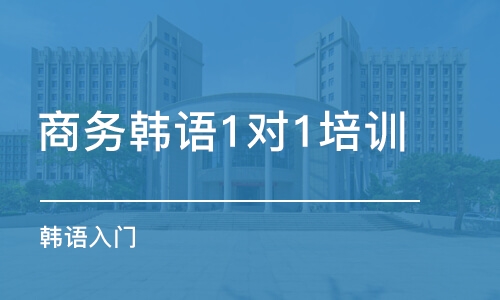 商务韩语1对1培训

韩语入门